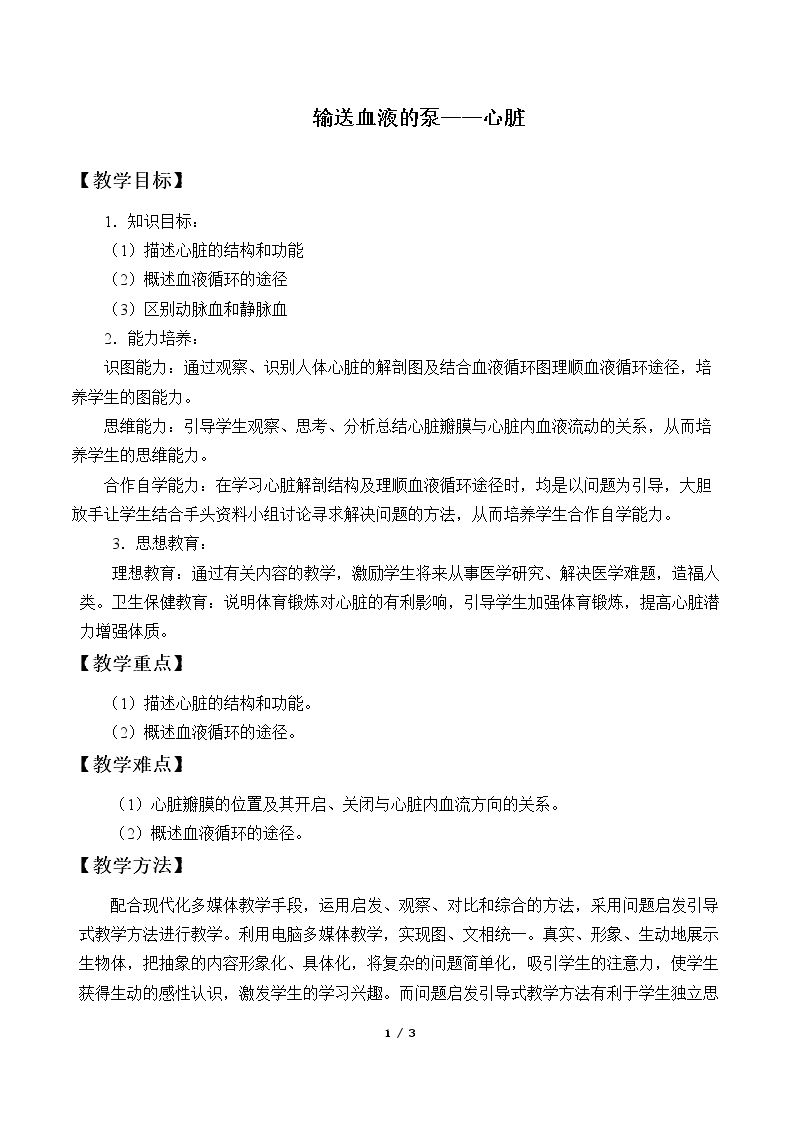 输送血液的泵——心脏

【教学目标】

1.知识目标：

（1）描述心脏的结构和功能

（2）概述血液循环的途径

（3）区别动脉血和静脉血

2.能力培养：

识图能力：通过观察、识别人体心脏的解剖图及结合血液循环图理顺血液循环途径，培养学生的图能力。

思维能力：引导学生观察、思考、分析总结心脏瓣膜与心脏内血液流动的关系，从而培养学生的思维能力。

合作自学能力：在学习心脏解剖结构及理顺血液循环途径时，均是以问题为引导，大胆放手让学生结合手头资料小组讨论寻求解决问题的方法，从而培养学生合作自学能力。

3.思想教育：

理想教育：通过有关内容的教学，激励学生将来从事医学研究、解决医学难题，造福人类。卫生保健教育：说明体育锻炼对心脏的有利影响，引导学生加强体育锻炼，提高心脏潜力增强体质。

【教学重点】

（1）描述心脏的结构和功能。

（2）概述血液循环的途径。

【教学难点】

（1）心脏瓣膜的位置及其开启、关闭与心脏内血流方向的关系。

（2）概述血液循环的途径。

【教学方法】

配合现代化多媒体教学手段，运用启发、观察、对比和综合的方法，采用问题启发引导式教学方法进行教学。利用电脑多媒体教学，实现图、文相统一。真实、形象、生动地展示生物体，把抽象的内容形象化、具体化，将复杂的问题简单化，吸引学生的注意力，使学生获得生动的感性认识，激发学生的学习兴趣。而问题启发引导式教学方法有利于学生独立思

1 / 3